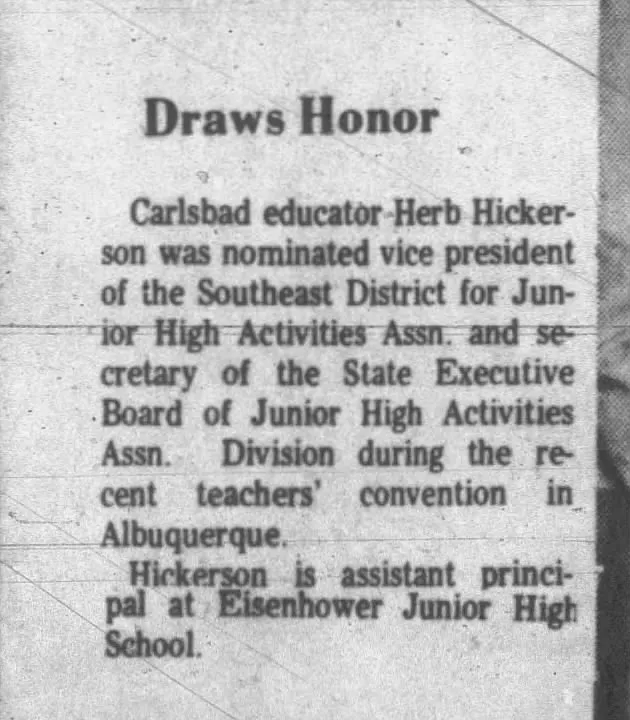 Draws Honor

Carlsbad educator Herb Hickerson was nominated vice president of the Southeast District for Junior High Activities Assn. and secretary of the State Executive Board of Junior High Activities Assn. Division during the recent teachers' convention in Albuquerque.

Hickerson is assistant principal at Eisenhower Junior High School.